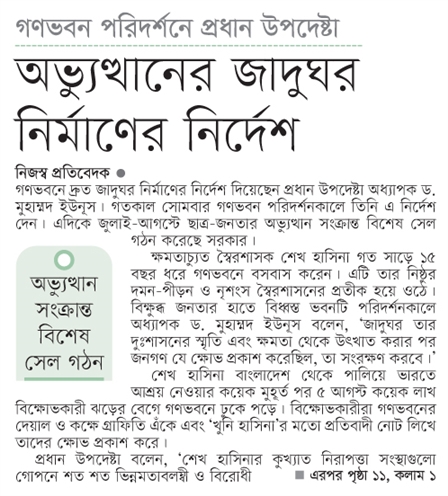 গণভবন পরিদর্শনে প্রধান উপদেষ্টা

অভ্যুত্থানের জাদুঘর নির্মাণের নির্দেশ

নিজস্ব প্রতিবেদক ●
গণভবনে দ্রুত জাদুঘর নির্মাণের নির্দেশ দিয়েছেন প্রধান উপদেষ্টা অধ্যাপক ড. মুহাম্মদ ইউনূস। গতকাল সোমবার গণভবন পরিদর্শনকালে তিনি এ নির্দেশ দেন। এদিকে জুলাই-আগস্টে ছাত্র-জনতার অভ্যুত্থান সংক্রান্ত বিশেষ সেল গঠন করেছে সরকার।

অভ্যুত্থান সংক্রান্ত বিশেষ সেল গঠন

ক্ষমতাচ্যুত স্বৈরশাসক শেখ হাসিনা গত সাড়ে ১৫ বছর ধরে গণভবনে বসবাস করেন। এটি তার নিষ্ঠুর দমন-পীড়ন ও নৃশংস স্বৈরশাসনের প্রতীক হয়ে ওঠে। বিক্ষুব্ধ জনতার হাতে বিধ্বস্ত ভবনটি পরিদর্শনকালে অধ্যাপক ড. মুহাম্মদ ইউনূস বলেন, 'জাদুঘর তার দুঃশাসনের স্মৃতি এবং ক্ষমতা থেকে উৎখাত করার পর জনগণ যে ক্ষোভ প্রকাশ করেছিল, তা সংরক্ষণ করবে।'

শেখ হাসিনা বাংলাদেশ থেকে পালিয়ে ভারতে আশ্রয় নেওয়ার কয়েক মুহূর্ত পর ৫ আগস্ট কয়েক লাখ বিক্ষোভকারী ঝড়ের বেগে গণভবনে ঢুকে পড়ে। বিক্ষোভকারীরা গণভবনের দেয়াল ও কক্ষে গ্রাফিতি এঁকে এবং 'খুনি হাসিনা'র মতো প্রতিবাদী নোট লিখে তাদের ক্ষোভ প্রকাশ করে।

প্রধান উপদেষ্টা বলেন, 'শেখ হাসিনার কুখ্যাত নিরাপত্তা সংস্থাগুলো গোপনে শত শত ভিন্নমতাবলম্বী ও বিরোধী ■ এরপর পৃষ্ঠা ১১, কলাম ১